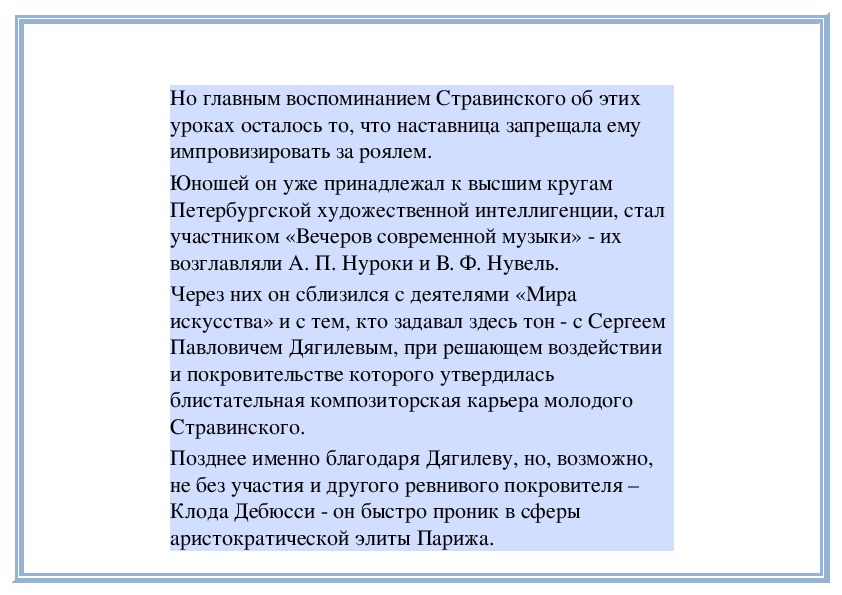 Но главным воспоминанием Стравинского об этих уроках осталось то, что наставница запрещала ему импровизировать за роялем.

Юношей он уже принадлежал к высшим кругам Петербургской художественной интеллигенции, стал участником «Вечеров современной музыки» - их возглавляли А. П. Нуроки и В. Ф. Нувель.

Через них он сблизился с деятелями «Мира искусства» и с тем, кто задавал здесь тон - с Сергеем Павловичем Дягилевым, при решающем воздействии и покровительстве которого утвердилась блистательная композиторская карьера молодого Стравинского.

Позднее именно благодаря Дягилеву, но, возможно, не без участия и другого ревнивого покровителя – Клода Дебюсси - он быстро проник в сферы аристократической элиты Парижа.